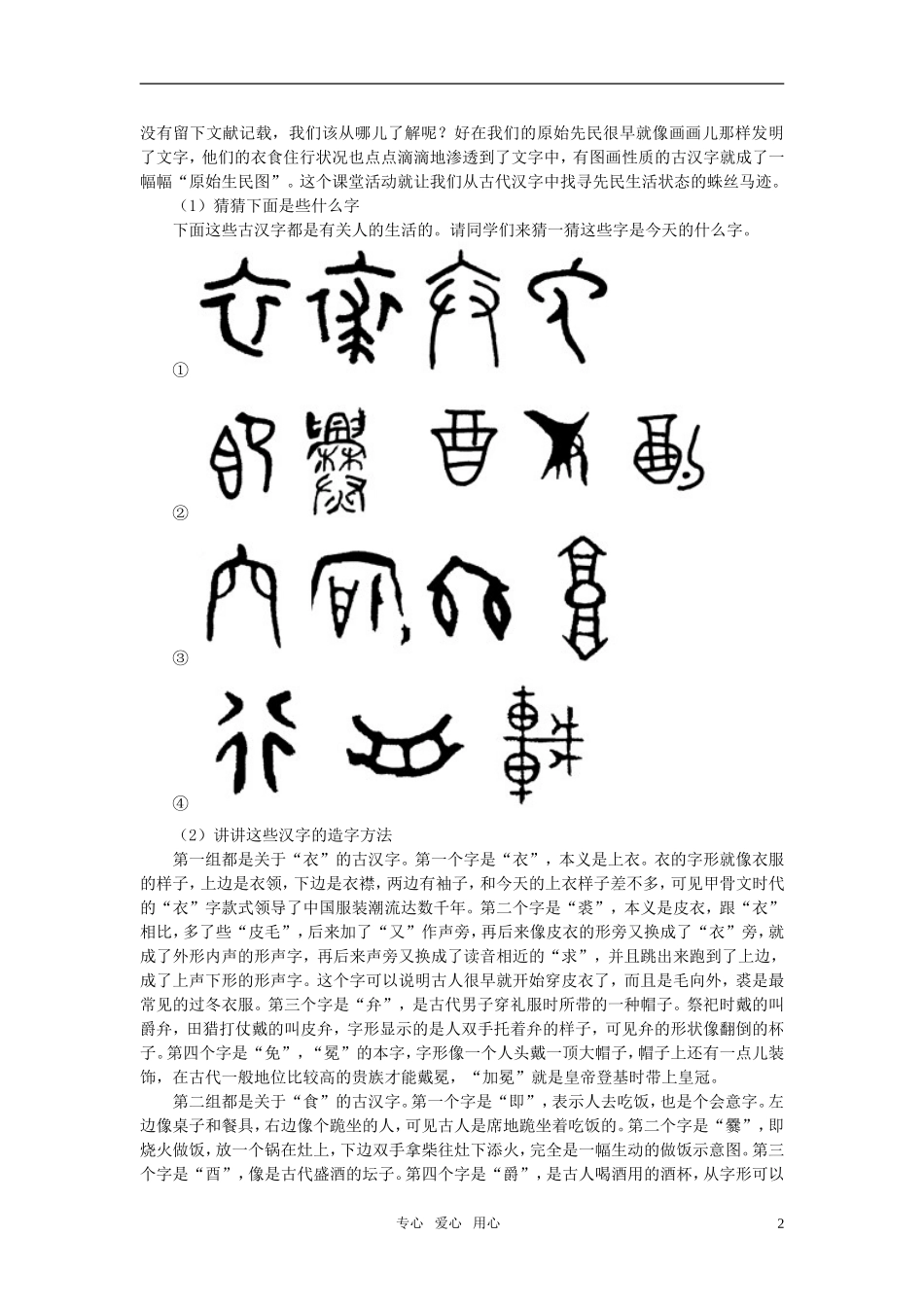 没有留下文献记载，我们该从哪儿了解呢？好在我们的原始先民很早就像画画儿那样发明了文字，他们的衣食住行状况也点点滴滴地渗透到了文字中，有图画性质的古汉字就成了一幅幅“原始生民图”。这个课堂活动就让我们从古代汉字中找寻先民生活状态的蛛丝马迹。

（1）猜猜下面是些什么字

下面这些古汉字都是有关人的生活的。请同学们来猜一猜这些字是今天的什么字。

①

②

③

④

（2）讲讲这些汉字的造字方法

第一组都是关于“衣”的古汉字。第一个字是“衣”，本义是上衣。衣的字形就像衣服的样子，上边是衣领，下边是衣襟，两边有袖子，和今天的上衣样子差不多，可见甲骨文时代的“衣”字款式领导了中国服装潮流达数千年。第二个字是“裘”，本义是皮衣，跟“衣”相比，多了些“皮毛”，后来加了“又”作声旁，再后来像皮衣的形旁又换成了“衣”旁，就成了外形内声的形声字，再后来声旁又换成了读音相近的“求”，并且跳出来跑到了上边，成了上声下形的形声字。这个字可以说明古人很早就开始穿皮衣了，而且是毛向外，裘是最常见的过冬衣服。第三个字是“弁”，是古代男子穿礼服时所带的一种帽子。祭祀时戴的叫爵弁，田猎打仗戴的叫皮弁，字形显示的是人双手托着弁的样子，可见弁的形状像翻倒的杯子。第四个字是“免”，“冕”的本字，字形像一个人头戴一顶大帽子，帽子上还有一点儿装饰，在古代一般地位比较高的贵族才能戴冕，“加冕”就是皇帝登基时带上皇冠。

第二组都是关于“食”的古汉字。第一个字是“即”，表示人去吃饭，也是个会意字。左边像桌子和餐具，右边像个跪坐的人，可见古人是席地跪坐着吃饭的。第二个字是“爨”，即烧火做饭，放一个锅在灶上，下边双手拿柴往灶下添火，完全是一幅生动的做饭示意图。第三个字是“酉”，像是古代盛酒的坛子。第四个字是“爵”，是古人喝酒用的酒杯，从字形可以

专心 爱心 用心

2